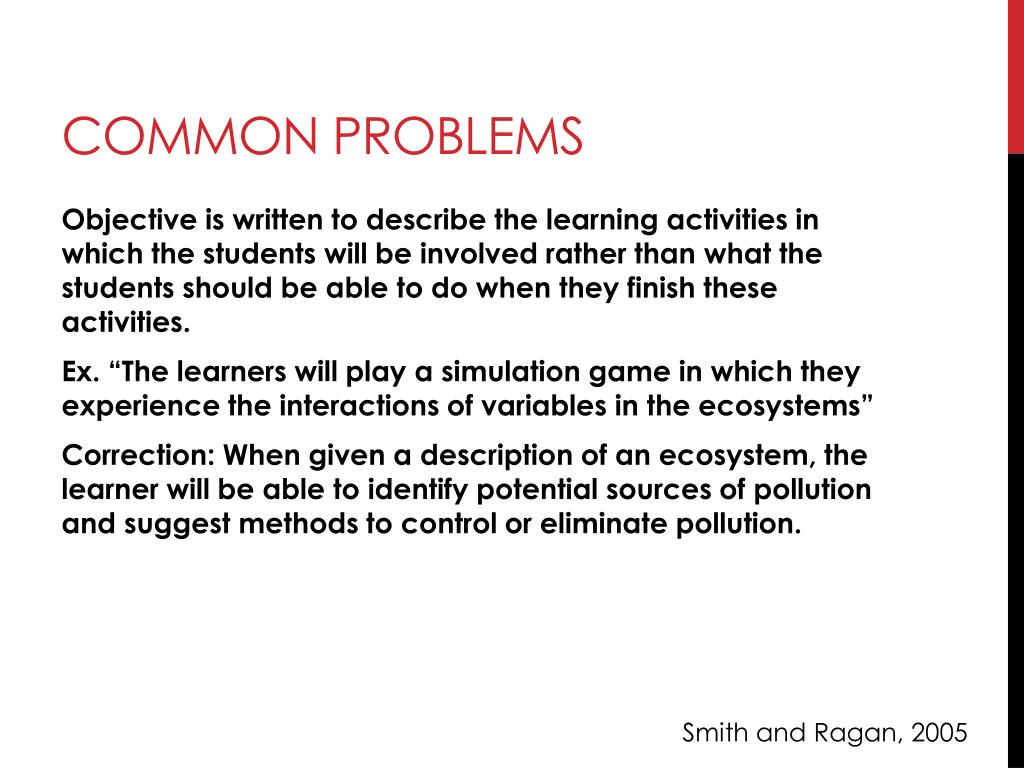 COMMON PROBLEMS

Objective is written to describe the learning activities in which the students will be involved rather than what the students should be able to do when they finish these activities.

Ex. “The learners will play a simulation game in which they experience the interactions of variables in the ecosystems”

Correction: When given a description of an ecosystem, the learner will be able to identify potential sources of pollution and suggest methods to control or eliminate pollution.

Smith and Ragan, 2005